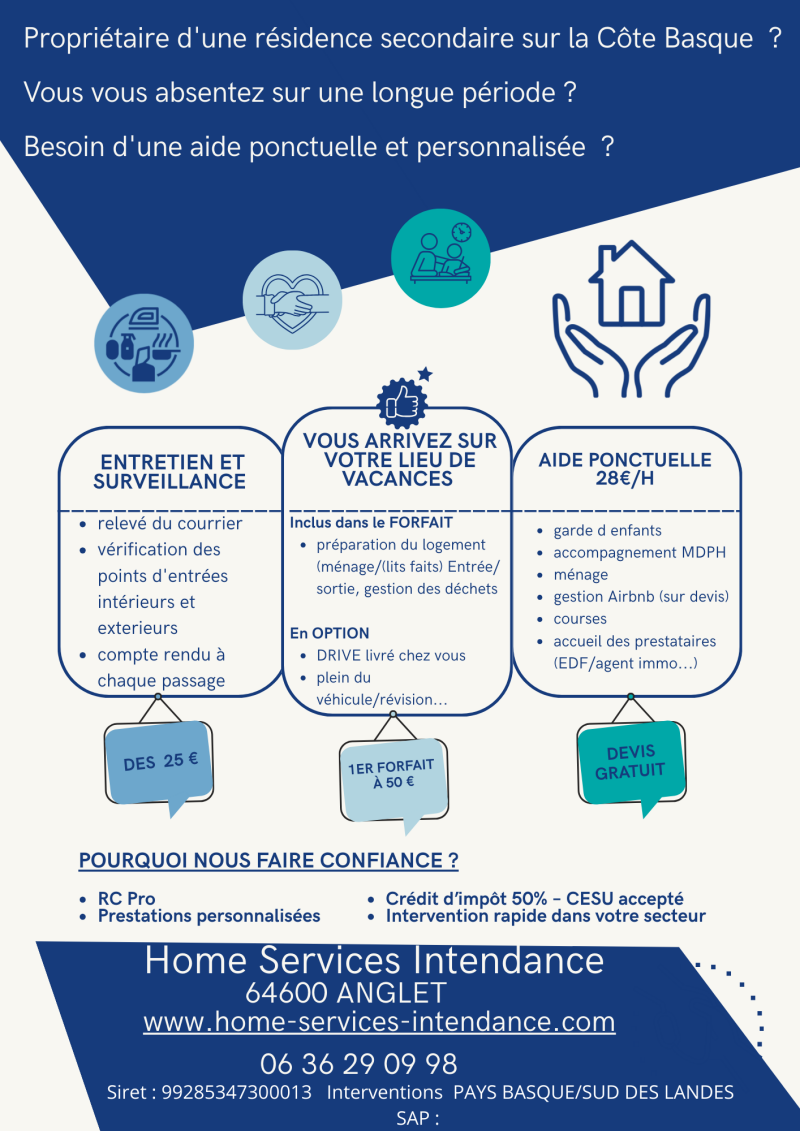 Propriétaire d'une résidence secondaire sur la Côte Basque ?

Vous vous absentez sur une longue période ?

Besoin d'une aide ponctuelle et personnalisée ?

ENTRETIEN ET SURVEILLANCE

• relevé du courrier
• vérification des points d'entrées intérieurs et exterieurs
• compte rendu à chaque passage

DES 25 €

VOUS ARRIVEZ SUR VOTRE LIEU DE VACANCES

Inclus dans le FORFAIT
• préparation du logement (ménage/(lits faits) Entrée/ sortie, gestion des déchets

En OPTION
• DRIVE livré chez vous
• plein du véhicule/révision...

1ER FORFAIT À 50 €

AIDE PONCTUELLE 28€/H

• garde d enfants
• accompagnement MDPH
• ménage
• gestion Airbnb (sur devis)
• courses
• accueil des prestataires (EDF/agent immo...)

DEVIS GRATUIT

POURQUOI NOUS FAIRE CONFIANCE ?

• RC Pro
• Prestations personnalisées
• Crédit d'impôt 50% - CESU accepté
• Intervention rapide dans votre secteur

Home Services Intendance
64600 ANGLET
www.home-services-intendance.com

06 36 29 09 98
Siret : 99285347300013 Interventions PAYS BASQUE/SUD DES LANDES
SAP :